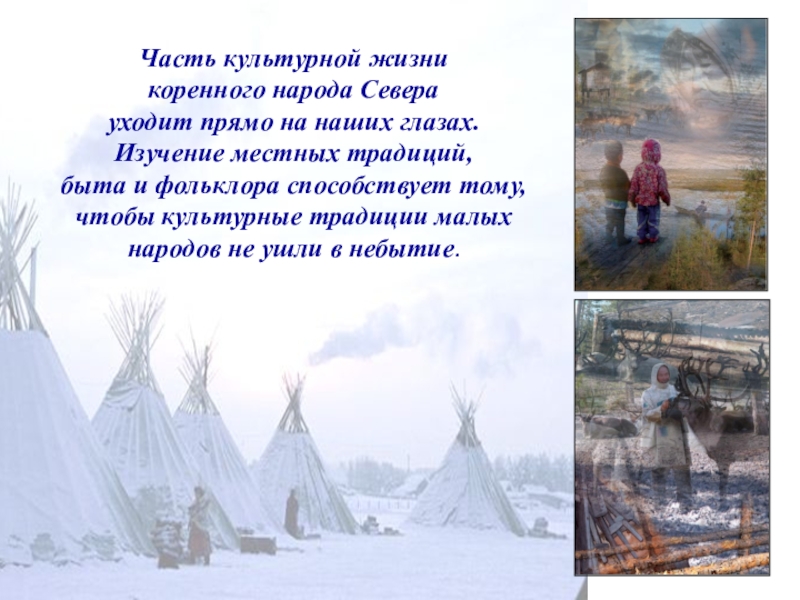 Часть культурной жизни коренного народа Севера уходит прямо на наших глазах. Изучение местных традиций, быта и фольклора способствует тому, чтобы культурные традиции малых народов не ушли в небытие.